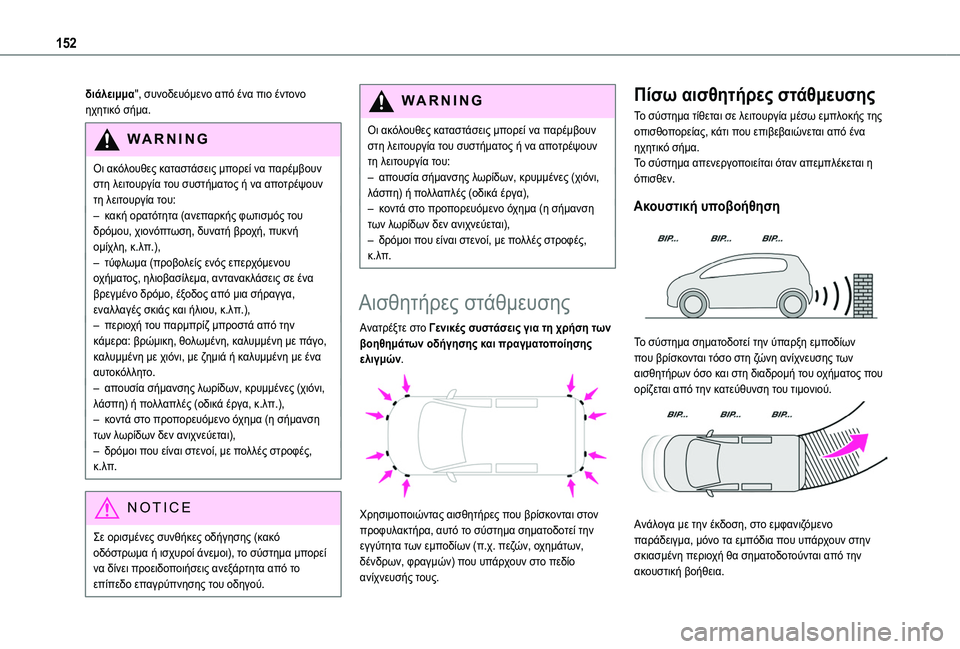 152

διάλειμμα", συνοδευόμενο από ένα πιο έντονο ηχητικό σήμα.

WARNING

Οι ακόλουθες καταστάσεις μπορεί να παρέμβουν στη λειτουργία του συστήματος ή να αποτρέψουν τη λειτουργία του:
– κακή ορατότητα (ανεπαρκής φωτισμός του δρόμου, χιονόπτωση, δυνατή βροχή, πυκνή ομίχλη, κ.λπ.),
– τύφλωμα (προβολείς ενός επερχόμενου οχήματος, ηλιοβασίλεμα, αντανακλάσεις σε ένα βρεγμένο δρόμο, έξοδος από μια σήραγγα, εναλλαγές σκιάς και ήλιου, κ.λπ.),
– περιοχή του παρμπρίζ μπροστά από την κάμερα: βρώμικη, θολωμένη, καλυμμένη με πάγο, καλυμμένη με χιόνι, με ζημιά ή καλυμμένη με ένα αυτοκόλλητο.
– απουσία σήμανσης λωρίδων, κρυμμένες (χιόνι, λάσπη) ή πολλαπλές (οδικά έργα, κ.λπ.),
– κοντά στο προπορευόμενο όχημα (η σήμανση των λωρίδων δεν ανιχνεύεται),
– δρόμοι που είναι στενοί, με πολλές στροφές, κ.λπ.

NOTICE

Σε ορισμένες συνθήκες οδήγησης (κακό οδόστρωμα ή ισχυροί άνεμοι), το σύστημα μπορεί να δίνει προειδοποιήσεις ανεξάρτητα από το επίπεδο επαγρύπνησης του οδηγού.

WARNING

Οι ακόλουθες καταστάσεις μπορεί να παρέμβουν στη λειτουργία του συστήματος ή να αποτρέψουν τη λειτουργία του:
– απουσία σήμανσης λωρίδων, κρυμμένες (χιόνι, λάσπη) ή πολλαπλές (οδικά έργα),
– κοντά στο προπορευόμενο όχημα (η σήμανση των λωρίδων δεν ανιχνεύεται),
– δρόμοι που είναι στενοί, με πολλές στροφές, κ.λπ.

Αισθητήρες στάθμευσης

Ανατρέξτε στο Γενικές συστάσεις για τη χρήση των βοηθημάτων οδήγησης και πραγματοποίησης ελιγμών.

Χρησιμοποιώντας αισθητήρες που βρίσκονται στον προφυλακτήρα, αυτό το σύστημα σηματοδοτεί την εγγύτητα των εμποδίων (π.χ. πεζών, οχημάτων, δένδρων, φραγμών) που υπάρχουν στο πεδίο ανίχνευσής τους.

Πίσω αισθητήρες στάθμευσης

Το σύστημα τίθεται σε λειτουργία μέσω εμπλοκής της οπισθοπορείας, κάτι που επιβεβαιώνεται από ένα ηχητικό σήμα.
Το σύστημα απενεργοποιείται όταν απεμπλέκεται η όπισθεν.

Ακουστική υποβοήθηση

BIP... BIP... BIP...

Το σύστημα σηματοδοτεί την ύπαρξη εμποδίων που βρίσκονται τόσο στη ζώνη ανίχνευσης των αισθητήρων όσο και στη διαδρομή του οχήματος που ορίζεται από την κατεύθυνση του τιμονιού.

BIP... BIP... BIP...

Ανάλογα με την έκδοση, στο εμφανιζόμενο παράδειγμα, μόνο τα εμπόδια που υπάρχουν στην σκιασμένη περιοχή θα σηματοδοτούνται από την ακουστική βοήθεια.

carmanualsonline.info